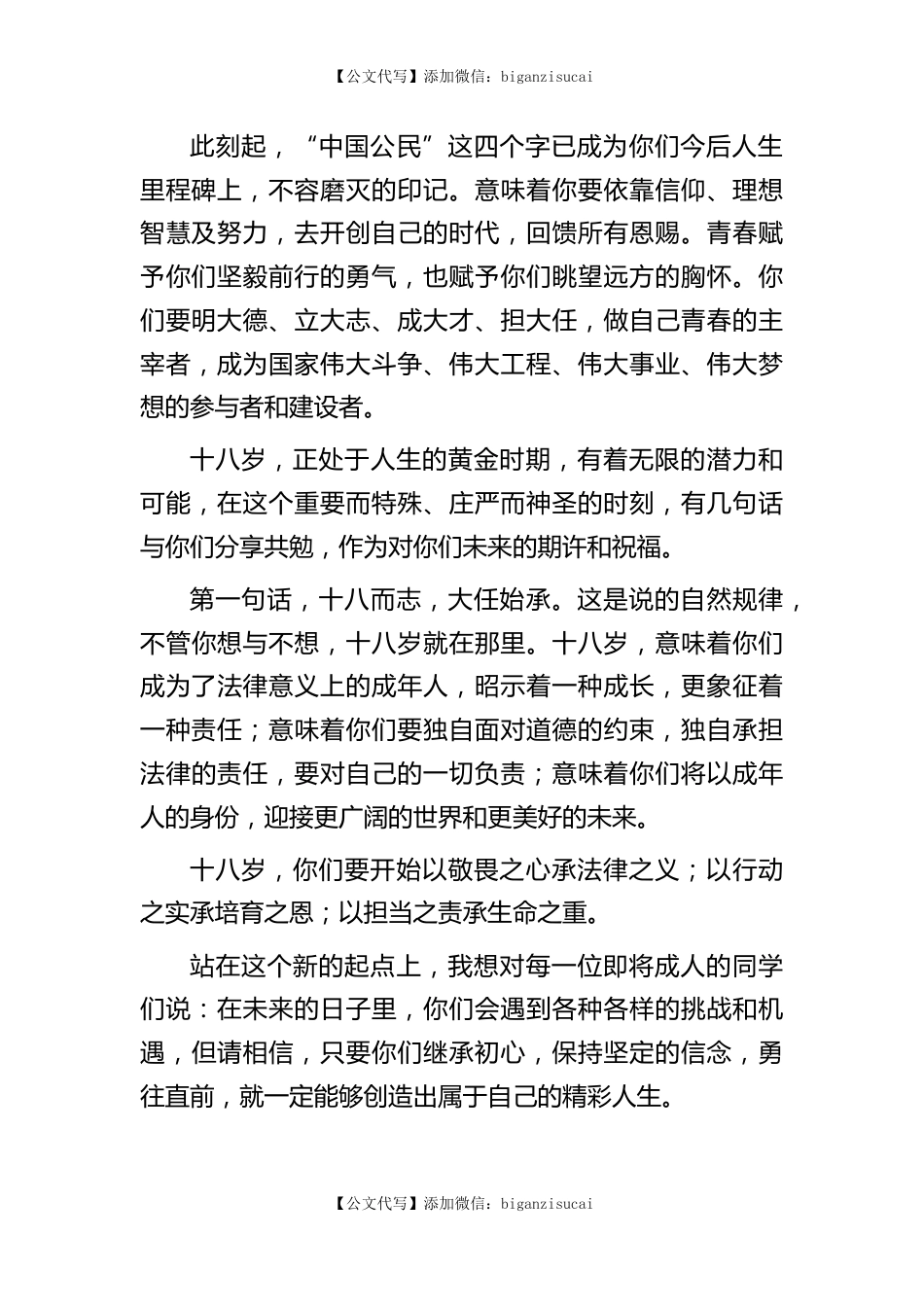 【公文代写】添加微信：biganzisucai

此刻起，“中国公民”这四个字已成为你们今后人生里程碑上，不容磨灭的印记。意味着你要依靠信仰、理想智慧及努力，去开创自己的时代，回馈所有恩赐。青春赋予你们坚毅前行的勇气，也赋予你们眺望远方的胸怀。你们要明大德、立大志、成大才、担大任，做自己青春的主宰者，成为国家伟大斗争、伟大工程、伟大事业、伟大梦想的参与者和建设者。

十八岁，正处于人生的黄金时期，有着无限的潜力和可能，在这个重要而特殊、庄严而神圣的时刻，有几句话与你们分享共勉，作为对你们未来的期许和祝福。

第一句话，十八而志，大任始承。这是说的自然规律，不管你想与不想，十八岁就在那里。十八岁，意味着你们成为了法律意义上的成年人，昭示着一种成长，更象征着一种责任；意味着你们要独自面对道德的约束，独自承担法律的责任，要对自己的一切负责；意味着你们将以成年人的身份，迎接更广阔的世界和更美好的未来。

十八岁，你们要开始以敬畏之心承法律之义；以行动之实承培育之恩；以担当之责承生命之重。

站在这个新的起点上，我想对每一位即将成人的同学们说：在未来的日子里，你们会遇到各种各样的挑战和机遇，但请相信，只要你们继承初心，保持坚定的信念，勇往直前，就一定能够创造出属于自己的精彩人生。

【公文代写】添加微信：biganzisucai